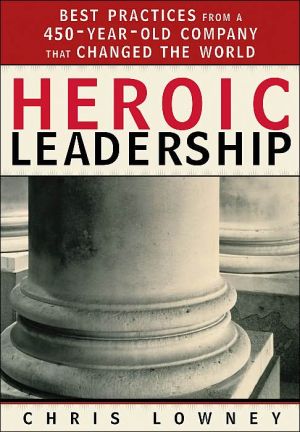 BEST PRACTICES FROM A 450-YEAR-OLD COMPANY THAT CHANGED THE WORLD

HEROIC LEADERSHIP

CHRIS LOWNEY